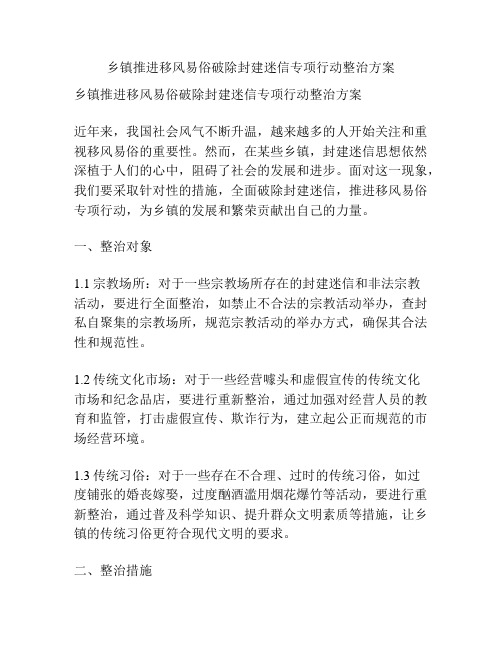 乡镇推进移风易俗破除封建迷信专项行动整治方案

乡镇推进移风易俗破除封建迷信专项行动整治方案

近年来，我国社会风气不断升温，越来越多的人开始关注和重视移风易俗的重要性。然而，在某些乡镇，封建迷信思想依然深植于人们的心中，阻碍了社会的发展和进步。面对这一现象，我们要采取针对性的措施，全面破除封建迷信，推进移风易俗专项行动，为乡镇的发展和繁荣贡献出自己的力量。

一、整治对象

1.1 宗教场所：对于一些宗教场所存在的封建迷信和非法宗教活动，要进行全面整治，如禁止不合法的宗教活动举办，查封私自聚集的宗教场所，规范宗教活动的举办方式，确保其合法性和规范性。

1.2 传统文化市场：对于一些经营噱头和虚假宣传的传统文化市场和纪念品店，要进行重新整治，通过加强对经营人员的教育和监管，打击虚假宣传、欺诈行为，建立起公正而规范的市场经营环境。

1.3 传统习俗：对于一些存在不合理、过时的传统习俗，如过度铺张的婚丧嫁娶，过度酗酒滥用烟花爆竹等活动，要进行重新整治，通过普及科学知识、提升群众文明素质等措施，让乡镇的传统习俗更符合现代文明的要求。

二、整治措施